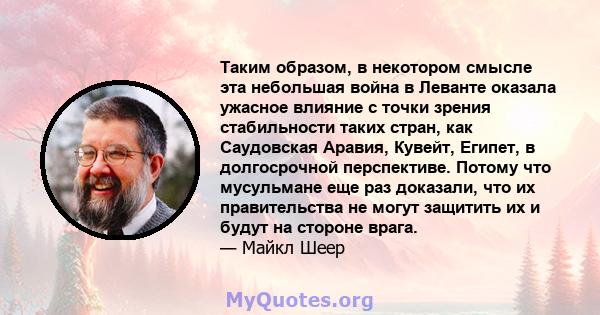 Таким образом, в некотором смысле эта небольшая война в Леванте оказала ужасное влияние с точки зрения стабильности таких стран, как Саудовская Аравия, Кувейт, Египет, в долгосрочной перспективе. Потому что мусульмане еще раз доказали, что их правительства не могут защитить их и будут на стороне врага.
— Майкл Шеер

MyQuotes.org